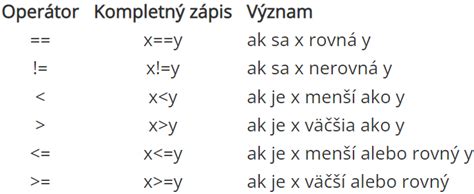 | Operátor | Kompletný zápis | Význam |
|---|---|---|
| == | x==y | ak sa x rovná y |
| != | x!=y | ak sa x nerovná y |
| < | x<y | ak je x menší ako y |
| > | x>y | ak je x väčšia ako y |
| <= | x<=y | ak je x menší alebo rovný y |
| >= | x>=y | ak je x väčší alebo rovný |